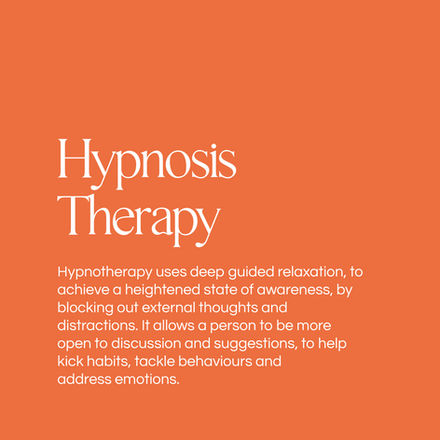 Hypnosis
Therapy

Hypnotherapy uses deep guided relaxation, to achieve a heightened state of awareness, by blocking out external thoughts and distractions. It allows a person to be more open to discussion and suggestions, to help kick habits, tackle behaviours and address emotions.